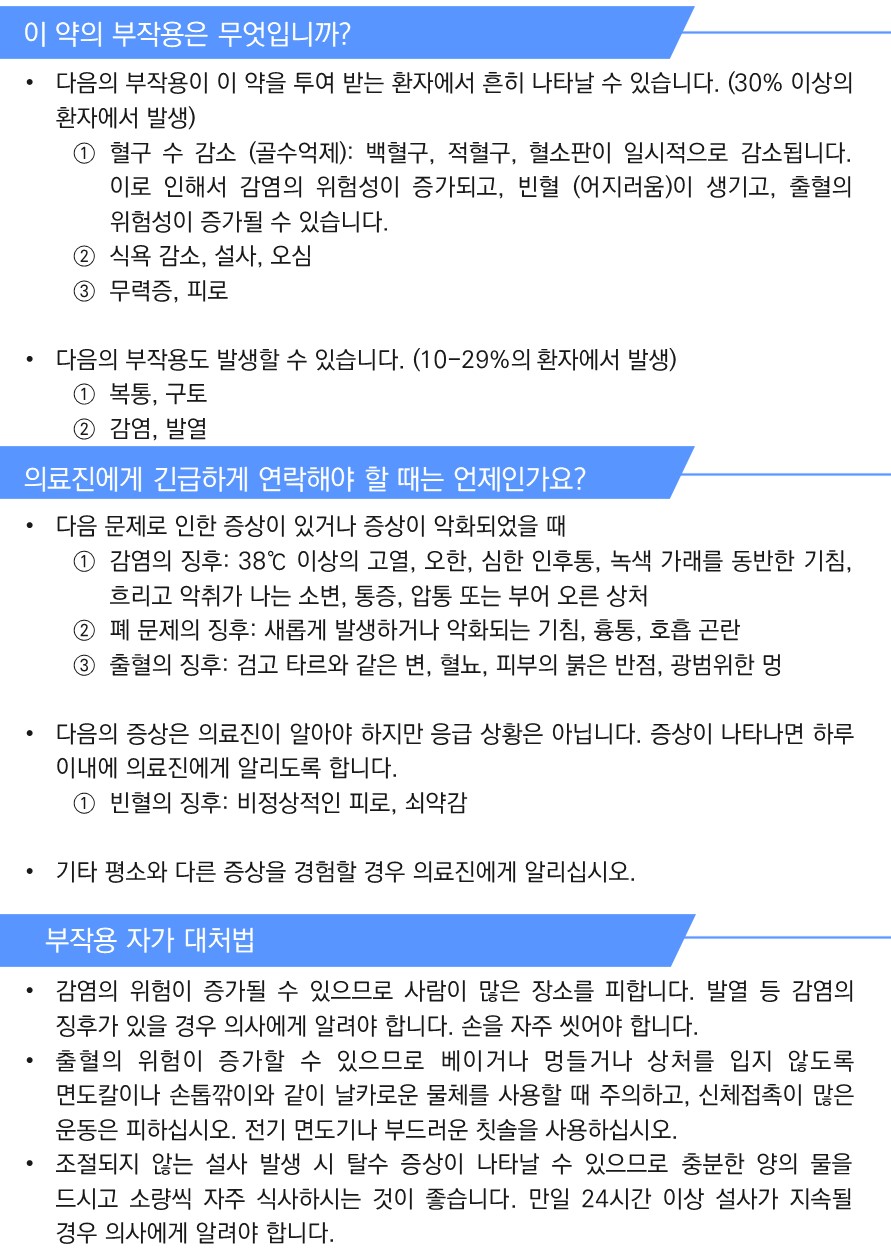 이 약의 부작용은 무엇입니까?

• 다음의 부작용이 이 약을 투여 받는 환자에서 흔히 나타날 수 있습니다. (30% 이상의 환자에서 발생)
① 혈구 수 감소 (골수억제): 백혈구, 적혈구, 혈소판이 일시적으로 감소됩니다. 이로 인해서 감염의 위험성이 증가되고, 빈혈 (어지러움)이 생기고, 출혈의 위험성이 증가될 수 있습니다.
② 식욕 감소, 설사, 오심
③ 무력증, 피로

• 다음의 부작용도 발생할 수 있습니다. (10-29%의 환자에서 발생)
① 복통, 구토
② 감염, 발열

의료진에게 긴급하게 연락해야 할 때는 언제인가요?

• 다음 문제로 인한 증상이 있거나 증상이 악화되었을 때
① 감염의 징후: 38℃ 이상의 고열, 오한, 심한 인후통, 녹색 가래를 동반한 기침, 흐리고 악취가 나는 소변, 통증, 압통 또는 부어 오른 상처
② 폐 문제의 징후: 새롭게 발생하거나 악화되는 기침, 흉통, 호흡 곤란
③ 출혈의 징후: 검고 타르와 같은 변, 혈뇨, 피부의 붉은 반점, 광범위한 멍

• 다음의 증상은 의료진이 알아야 하지만 응급 상황은 아닙니다. 증상이 나타나면 하루 이내에 의료진에게 알리도록 합니다.
① 빈혈의 징후: 비정상적인 피로, 쇠약감

• 기타 평소와 다른 증상을 경험할 경우 의료진에게 알리십시오.

부작용 자가 대처법

• 감염의 위험이 증가될 수 있으므로 사람이 많은 장소를 피합니다. 발열 등 감염의 징후가 있을 경우 의사에게 알려야 합니다. 손을 자주 씻어야 합니다.
• 출혈의 위험이 증가할 수 있으므로 베이거나 멍들거나 상처를 입지 않도록 면도칼이나 손톱깎이와 같이 날카로운 물체를 사용할 때 주의하고, 신체접촉이 많은 운동은 피하십시오. 전기 면도기나 부드러운 칫솔을 사용하십시오.
• 조절되지 않는 설사 발생 시 탈수 증상이 나타날 수 있으므로 충분한 양의 물을 드시고 소량씩 자주 식사하시는 것이 좋습니다. 만일 24시간 이상 설사가 지속될 경우 의사에게 알려야 합니다.